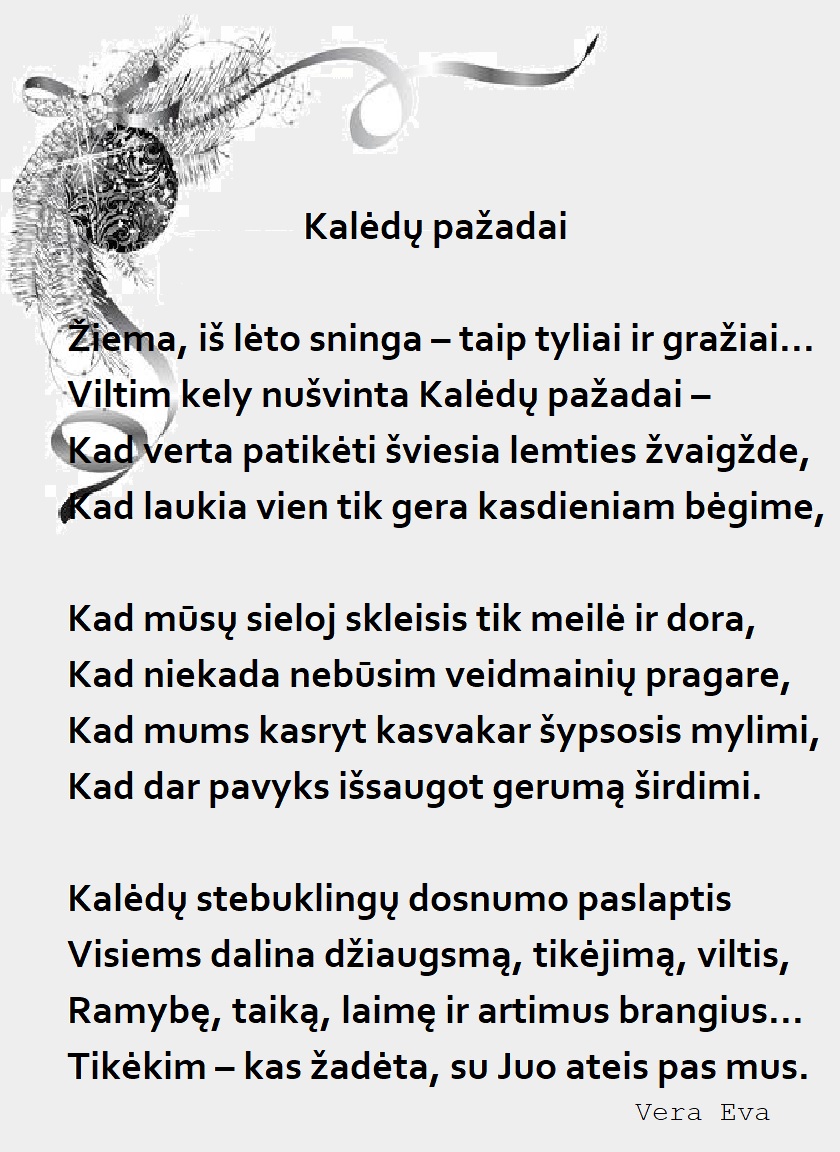 Kalėdų pažadai

Žiema, iš lėto sninga – taip tyliai ir gražiai...
Viltim kely nušvinta Kalėdų pažadai –
Kad verta patikėti šviesia lemties žvaigžde,
Kad laukia vien tik gera kasdieniam bėgime,

Kad mūsų sieloj skleisis tik meilė ir dora,
Kad niekada nebūsim veidmainių pragare,
Kad mums kasryt kasvakar šypsosis mylimi,
Kad dar pavyks išsaugot gerumą širdimi.

Kalėdų stebuklingų dosnumo paslaptis
Visiems dalina džiaugsmą, tikėjimą, viltis,
Ramybę, taiką, laimę ir artimus brangius...
Tikėkim – kas žadėta, su Juo ateis pas mus.

Vera Eva